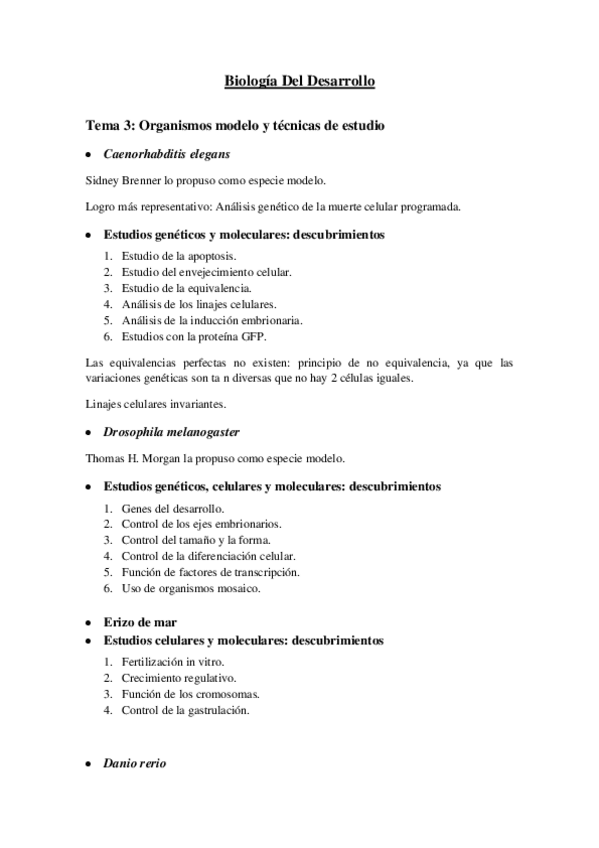 Biología Del Desarrollo

Tema 3: Organismos modelo y técnicas de estudio

• Caenorhabditis elegans

Sidney Brenner lo propuso como especie modelo.

Logro más representativo: Análisis genético de la muerte celular programada.

• Estudios genéticos y moleculares: descubrimientos

1. Estudio de la apoptosis.
2. Estudio del envejecimiento celular.
3. Estudio de la equivalencia.
4. Análisis de los linajes celulares.
5. Análisis de la inducción embrionaria.
6. Estudios con la proteína GFP.

Las equivalencias perfectas no existen: principio de no equivalencia, ya que las variaciones genéticas son ta n diversas que no hay 2 células iguales.

Linajes celulares invariantes.

• Drosophila melanogaster

Thomas H. Morgan la propuso como especie modelo.

• Estudios genéticos, celulares y moleculares: descubrimientos

1. Genes del desarrollo.
2. Control de los ejes embrionarios.
3. Control del tamaño y la forma.
4. Control de la diferenciación celular.
5. Función de factores de transcripción.
6. Uso de organismos mosaico.

• Erizo de mar
• Estudios celulares y moleculares: descubrimientos

1. Fertilización in vitro.
2. Crecimiento regulativo.
3. Función de los cromosomas.
4. Control de la gastrulación.

• Danio rerio